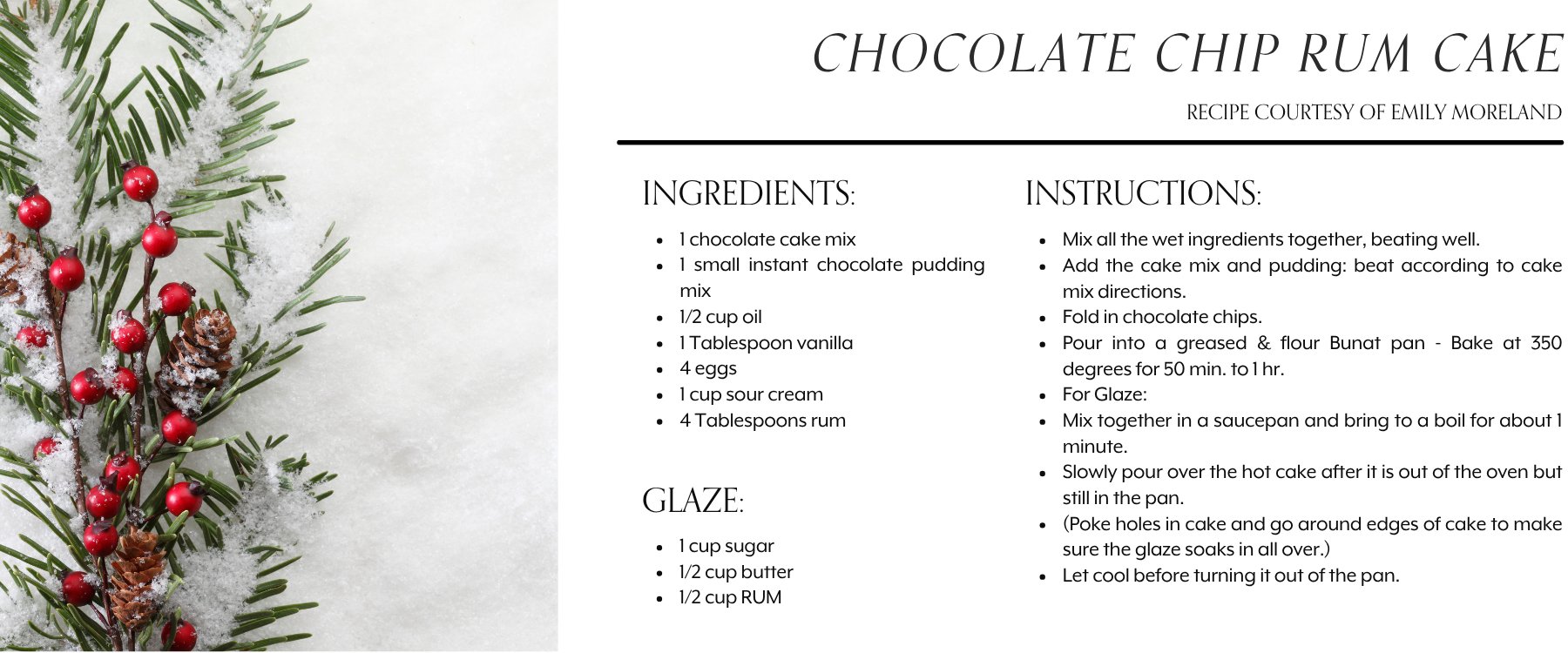 CHOCOLATE CHIP RUM CAKE

RECIPE COURTESY OF EMILY MORELAND

INGREDIENTS:

• 1 chocolate cake mix
• 1 small instant chocolate pudding mix
• 1/2 cup oil
• 1 Tablespoon vanilla
• 4 eggs
• 1 cup sour cream
• 4 Tablespoons rum

GLAZE:

• 1 cup sugar
• 1/2 cup butter
• 1/2 cup RUM

INSTRUCTIONS:

• Mix all the wet ingredients together, beating well.
• Add the cake mix and pudding: beat according to cake mix directions.
• Fold in chocolate chips.
• Pour into a greased & flour Bunat pan - Bake at 350 degrees for 50 min. to 1 hr.
• For Glaze:
• Mix together in a saucepan and bring to a boil for about 1 minute.
• Slowly pour over the hot cake after it is out of the oven but still in the pan.
• (Poke holes in cake and go around edges of cake to make sure the glaze soaks in all over.)
• Let cool before turning it out of the pan.